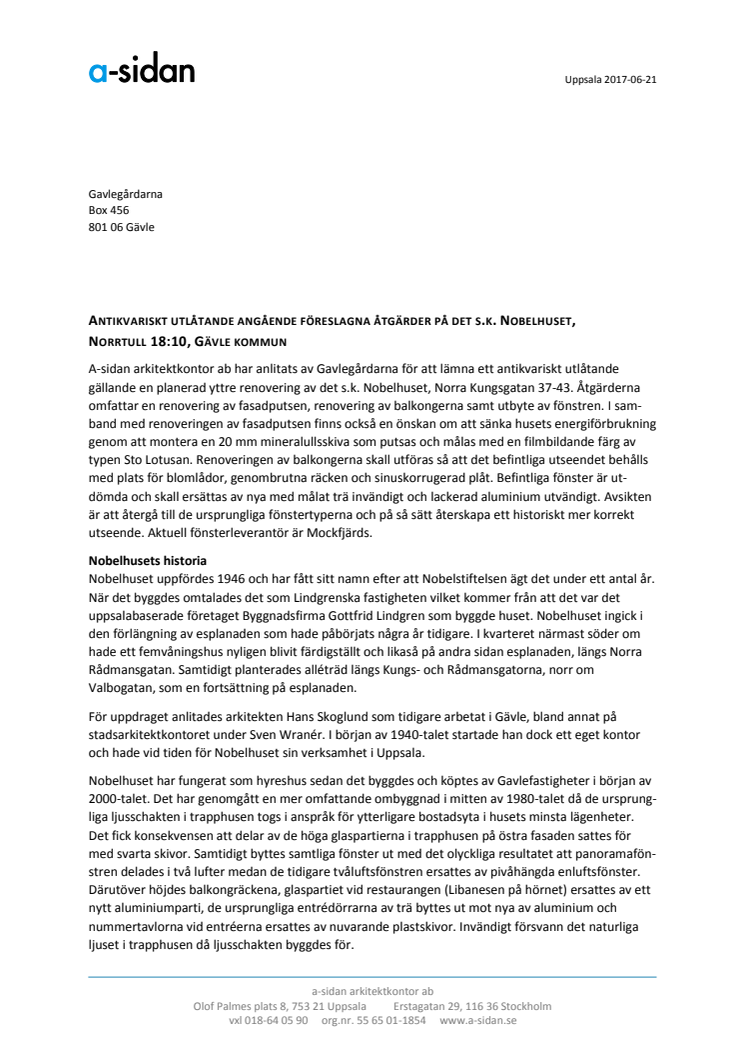 a-sidan

Uppsala 2017-06-21

Gavlegårdarna
Box 456
801 06 Gävle

ANTIKVARISKT UTLÅTANDE ANGÅENDE FÖRESLAGNA ÅTGÄRDER PÅ DET S.K. NOBELHUSET, NORRTULL 18:10, GÄVLE KOMMUN

A-sidan arkitektkontor ab har anlitats av Gavlegårdarna för att lämna ett antikvariskt utlåtande gällande en planerad yttre renovering av det s.k. Nobelhuset, Norra Kungsgatan 37-43. Åtgärderna omfattar en renovering av fasadputsen, renovering av balkongerna samt utbyte av fönstren. I samband med renoveringen av fasadputsen finns också en önskan om att sänka husets energiförbrukning genom att montera en 20 mm mineralullsskiva som putsas och målas med en filmbildande färg av typen Sto Lotusan. Renoveringen av balkongerna skall utföras så att det befintliga utseendet behålls med plats för blomlådor, genombrutna räcken och sinuskorrugerad plåt. Befintliga fönster är utdömda och skall ersättas av nya med målat trä invändigt och lackerad aluminium utvändigt. Avsikten är att återgå till de ursprungliga fönstertyperna och på så sätt återskapa ett historiskt mer korrekt utseende. Aktuell fönsterleverantör är Mockfjärds.

Nobelhusets historia
Nobelhuset uppfördes 1946 och har fått sitt namn efter att Nobelstiftelsen ägt det under ett antal år. När det byggdes omtalades det som Lindgrenska fastigheten vilket kommer från att det var det uppsalabaserade företaget Byggnadsfirma Gottfrid Lindgren som byggde huset. Nobelhuset ingick i den förlängning av esplanaden som hade påbörjats några år tidigare. I kvarteret närmast söder om hade ett femvåningshus nyligen blivit färdigställt och likaså på andra sidan esplanaden, längs Norra Rådmansgatan. Samtidigt planterades alléträd längs Kungs- och Rådmansgatorna, norr om Valbogatan, som en fortsättning på esplanaden.

För uppdraget anlitades arkitekten Hans Skoglund som tidigare arbetat i Gävle, bland annat på stadsarkitektkontoret under Sven Wranér. I början av 1940-talet startade han dock ett eget kontor och hade vid tiden för Nobelhuset sin verksamhet i Uppsala.

Nobelhuset har fungerat som hyreshus sedan det byggdes och köptes av Gavlefastigheter i början av 2000-talet. Det har genomgått en mer omfattande ombyggnad i mitten av 1980-talet då de ursprungliga ljusschakten i trapphusen togs i anspråk för ytterligare bostadsyta i husets minsta lägenheter. Det fick konsekvensen att delar av de höga glaspartierna i trapphusen på östra fasaden sattes för med svarta skivor. Samtidigt byttes samtliga fönster ut med det olyckliga resultatet att panoramafönstren delades i två lufter medan de tidigare tvåluftsfönstren ersattes av pivåhängda enluftsfönster. Därutöver höjdes balkongräckena, glaspartiet vid restaurangen (Libanesen på hörnet) ersattes av ett nytt aluminiumparti, de ursprungliga entrédörrarna av trä byttes ut mot nya av aluminium och nummertavlorna vid entréerna ersattes av nuvarande plastskivor. Invändigt försvann det naturliga ljuset i trapphusen då ljusschakten byggdes för.

a-sidan arkitektkontor ab
Olof Palmes plats 8, 753 21 Uppsala     Erstagatan 29, 116 36 Stockholm
vxl 018-64 05 90     org.nr. 55 65 01-1854     www.a-sidan.se